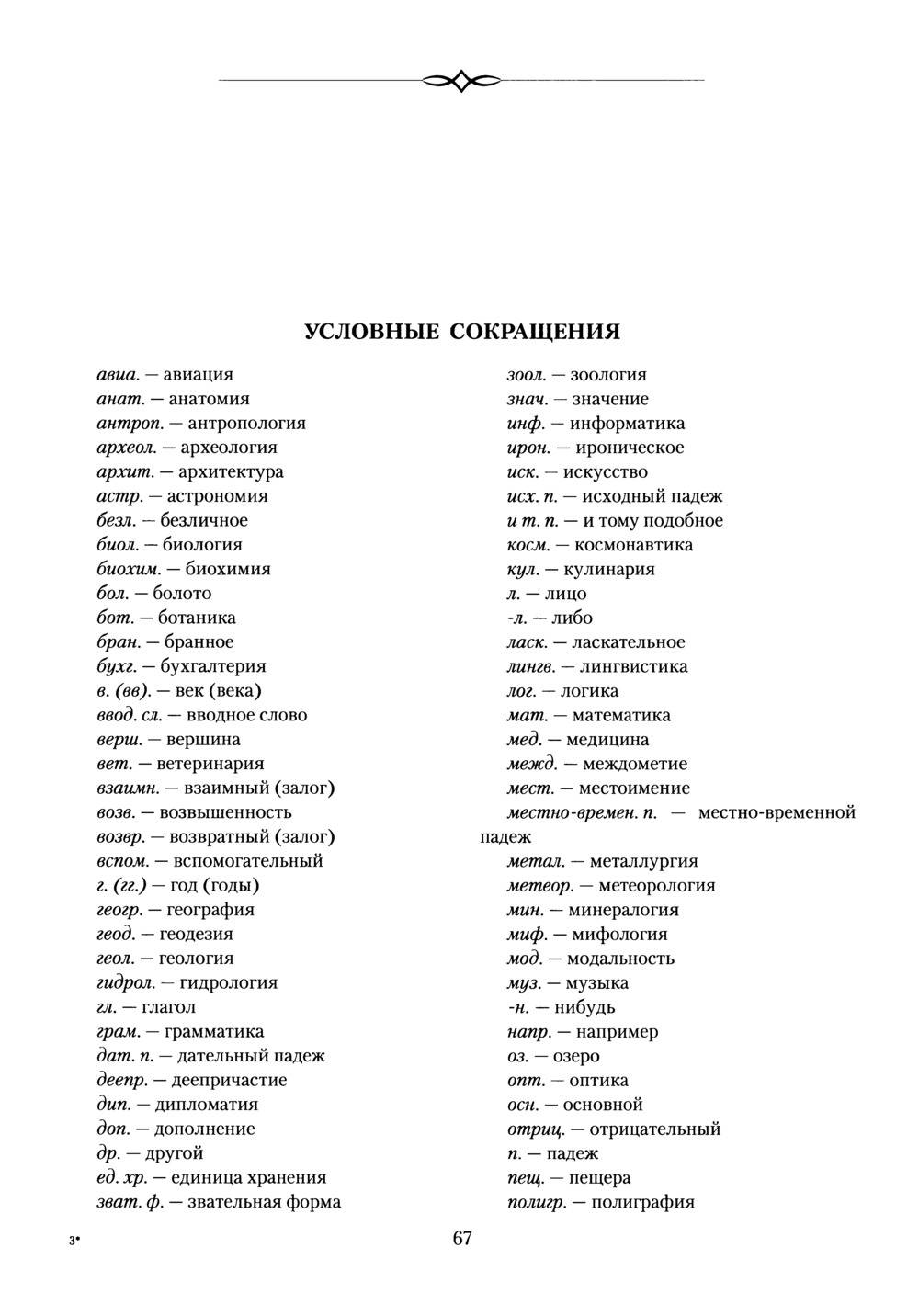 УСЛОВНЫЕ СОКРАЩЕНИЯ

авиа. — авиация
анат. — анатомия
антроп. — антропология
археол. — археология
архит. — архитектура
астр. — астрономия
безл. — безличное
биол. — биология
биохим. — биохимия
бол. — болото
бот. — ботаника
бран. — бранное
бухг. — бухгалтерия
в. (вв). — век (века)
ввод. сл. — вводное слово
верш. — вершина
вет. — ветеринария
взаимн. — взаимный (залог)
возв. — возвышенность
возвр. — возвратный (залог)
вспом. — вспомогательный
г. (гг.) — год (годы)
геогр. — география
геод. — геодезия
геол. — геология
гидрол. — гидрология
гл. — глагол
грам. — грамматика
дат. п. — дательный падеж
деепр. — деепричастие
дип. — дипломатия
доп. — дополнение
др. — другой
ед. хр. — единица хранения
зват. ф. — звательная форма

зоол. — зоология
знач. — значение
инф. — информатика
ирон. — ироническое
иск. — искусство
исх. п. — исходный падеж
и т. п. — и тому подобное
косм. — космонавтика
кул. — кулинария
л. — лицо
-л. — либо
ласк. — ласкательное
лингв. — лингвистика
лог. — логика
мат. — математика
мед. — медицина
межд. — междометие
мест. — местоимение
местно-времен. п. — местно-временной падеж
метал. — металлургия
метеор. — метеорология
мин. — минералогия
миф. — мифология
мод. — модальность
муз. — музыка
-н. — нибудь
напр. — например
оз. — озеро
опт. — оптика
осн. — основной
отриц. — отрицательный
п. — падеж
пещ. — пещера
полигр. — полиграфия

3•

67